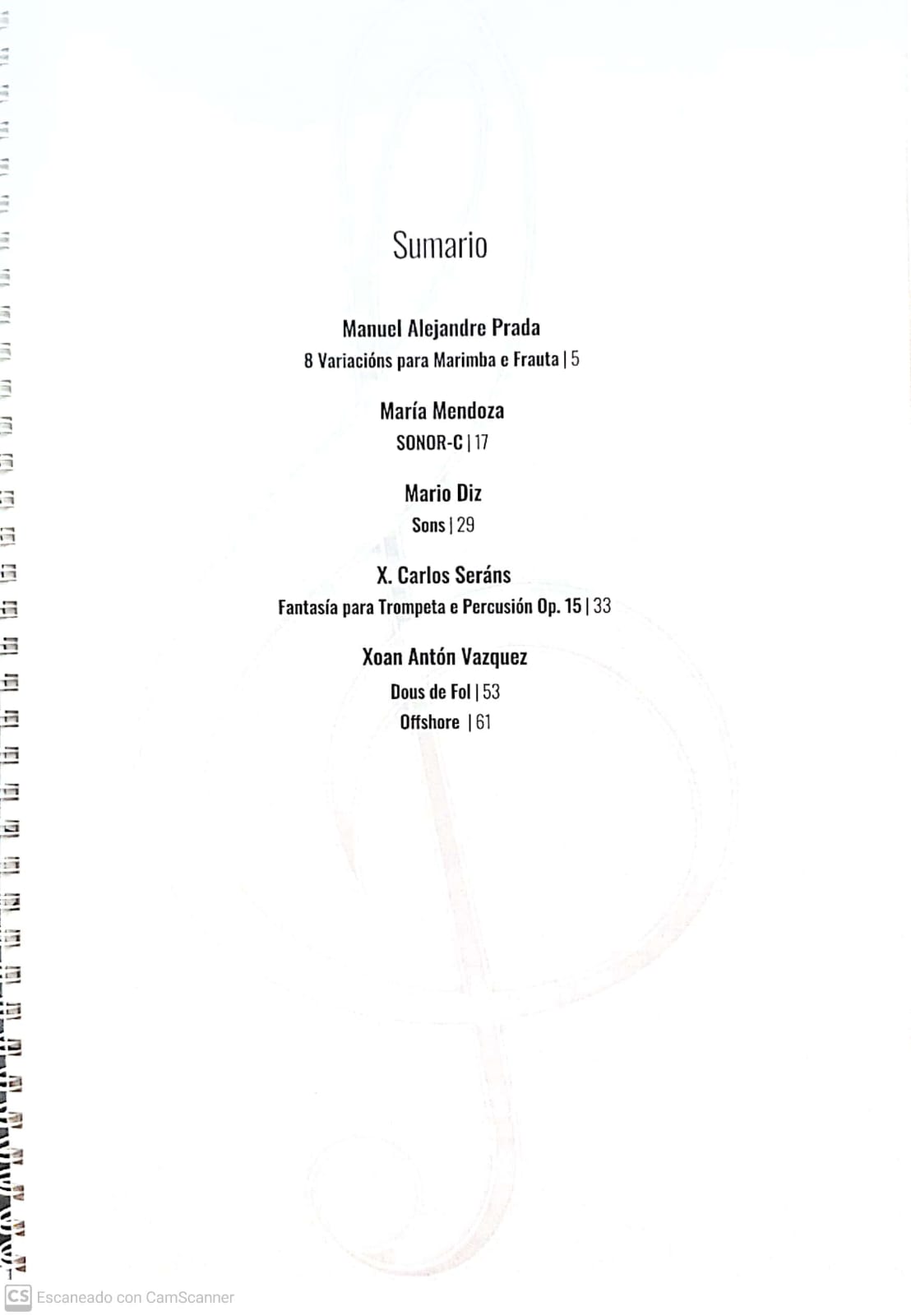 Sumario

Manuel Alejandre Prada
8 Variacións para Marimba e Frauta | 5

María Mendoza
SONOR-C | 17

Mario Diz
Sons | 29

X. Carlos Seráns
Fantasía para Trompeta e Percusión Op. 15 | 33

Xoan Antón Vazquez
Dous de Fol | 53
Offshore | 61

CS Escaneado con CamScanner